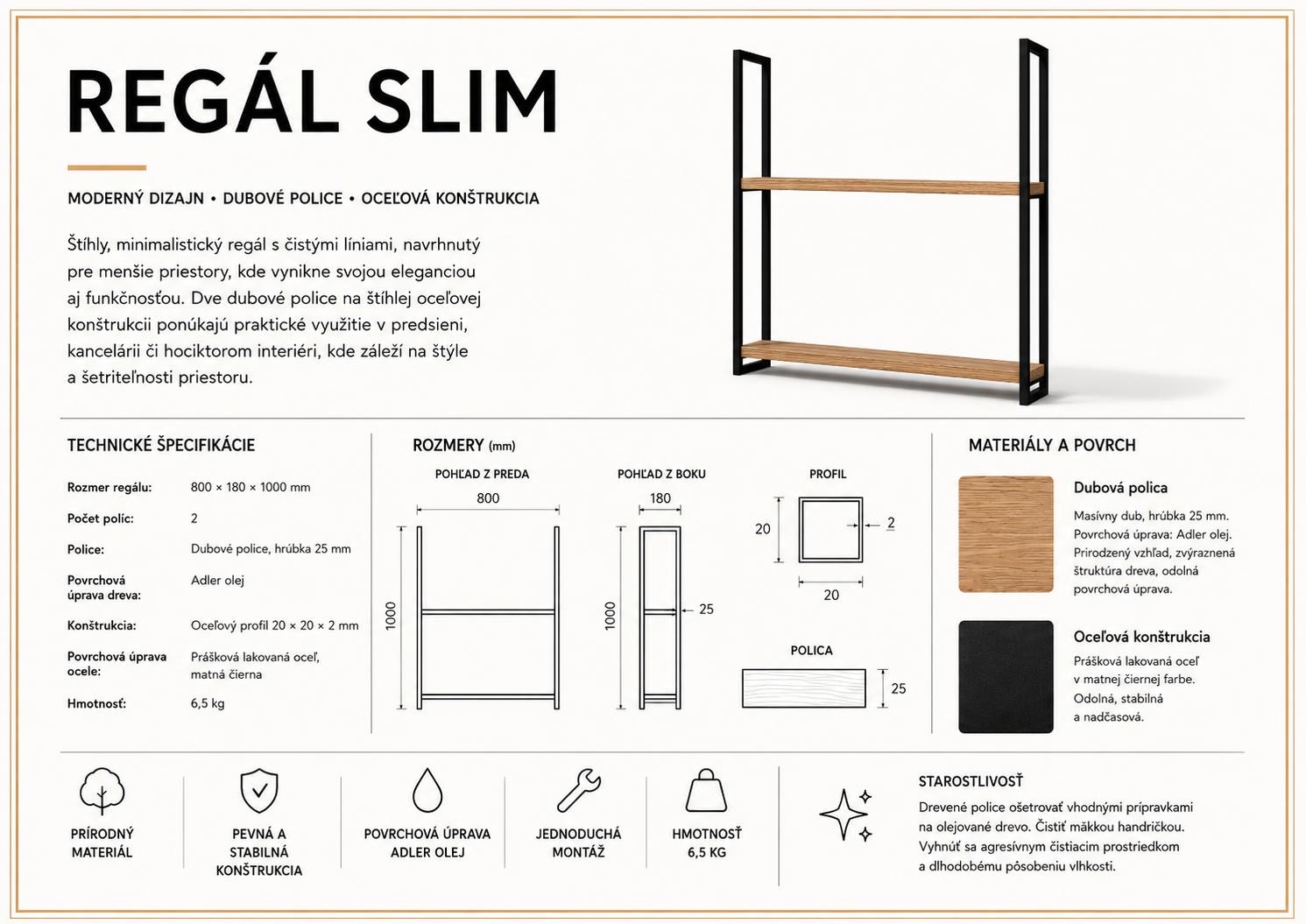 REGÁL SLIM

MODERNÝ DIZAJN • DUBOVÉ POLICE • OCEĽOVÁ KONŠTRUKCIA

Štíhly, minimalistický regál s čistými líniami, navrhnutý pre menšie priestory, kde vynikne svojou eleganciou aj funkčnosťou. Dve dubové police na štíhlej oceľovej konštrukcii ponúkajú praktické využitie v predsieni, kancelárii či hociktorom interiéri, kde záleží na štýle a šetriteľnosti priestoru.

TECHNICKÉ ŠPECIFIKÁCIE

Rozmer regálu: 800 × 180 × 1000 mm
Počet políc: 2
Police: Dubové police, hrúbka 25 mm
Povrchová úprava dreva: Adler olej
Konštrukcia: Oceľový profil 20 × 20 × 2 mm
Povrchová úprava ocele: Prášková lakovaná oceľ, matná čierna
Hmotnosť: 6,5 kg

ROZMERY (mm)

POHĽAD Z PREDA
800
1000

POHĽAD Z BOKU
180
1000
25

PROFIL
20
2
20

POLICA
25

MATERIÁLY A POVRCH

Dubová polica
Masívny dub, hrúbka 25 mm. Povrchová úprava: Adler olej. Prirodzený vzhľad, zvýraznená štruktúra dreva, odolná povrchová úprava.

Oceľová konštrukcia
Prášková lakovaná oceľ v matnej čiernej farbe. Odolná, stabilná a nadčasová.

PRÍRODNÝ MATERIÁL

PEVNÁ A STABILNÁ KONŠTRUKCIA

POVRCHOVÁ ÚPRAVA ADLER OLEJ

JEDNODUCHÁ MONTÁŽ

HMOTNOSŤ 6,5 KG

STAROSTLIVOSŤ
Drevené police ošetrovať vhodnými prípravkami na olejované drevo. Čistiť mäkkou handričkou. Vyhnúť sa agresívnym čistiacim prostriedkom a dlhodobému pôsobeniu vlhkosti.